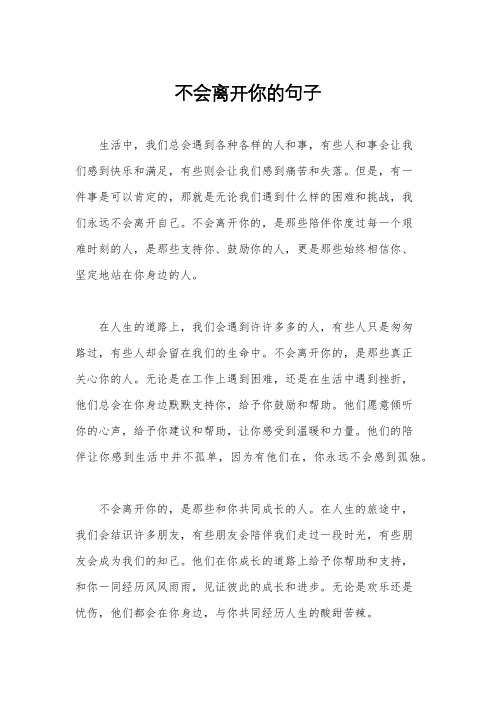 不会离开你的句子

生活中，我们总会遇到各种各样的人和事，有些人和事会让我们感到快乐和满足，有些则会让我们感到痛苦和失落。但是，有一件事是可以肯定的，那就是无论我们遇到什么样的困难和挑战，我们永远不会离开自己。不会离开你的，是那些陪伴你度过每一个艰难时刻的人，是那些支持你、鼓励你的人，更是那些始终相信你、坚定地站在你身边的人。

在人生的道路上，我们会遇到许许多多的人，有些人只是匆匆路过，有些人却会留在我们的生命中。不会离开你的，是那些真正关心你的人。无论是在工作上遇到困难，还是在生活中遇到挫折，他们总会在你身边默默支持你，给予你鼓励和帮助。他们愿意倾听你的心声，给予你建议和帮助，让你感受到温暖和力量。他们的陪伴让你感到生活中并不孤单，因为有他们在，你永远不会感到孤独。

不会离开你的，是那些和你共同成长的人。在人生的旅途中，我们会结识许多朋友，有些朋友会陪伴我们走过一段时光，有些朋友会成为我们的知己。他们在你成长的道路上给予你帮助和支持，和你一同经历风风雨雨，见证彼此的成长和进步。无论是欢乐还是忧伤，他们都会在你身边，与你共同经历人生的酸甜苦辣。